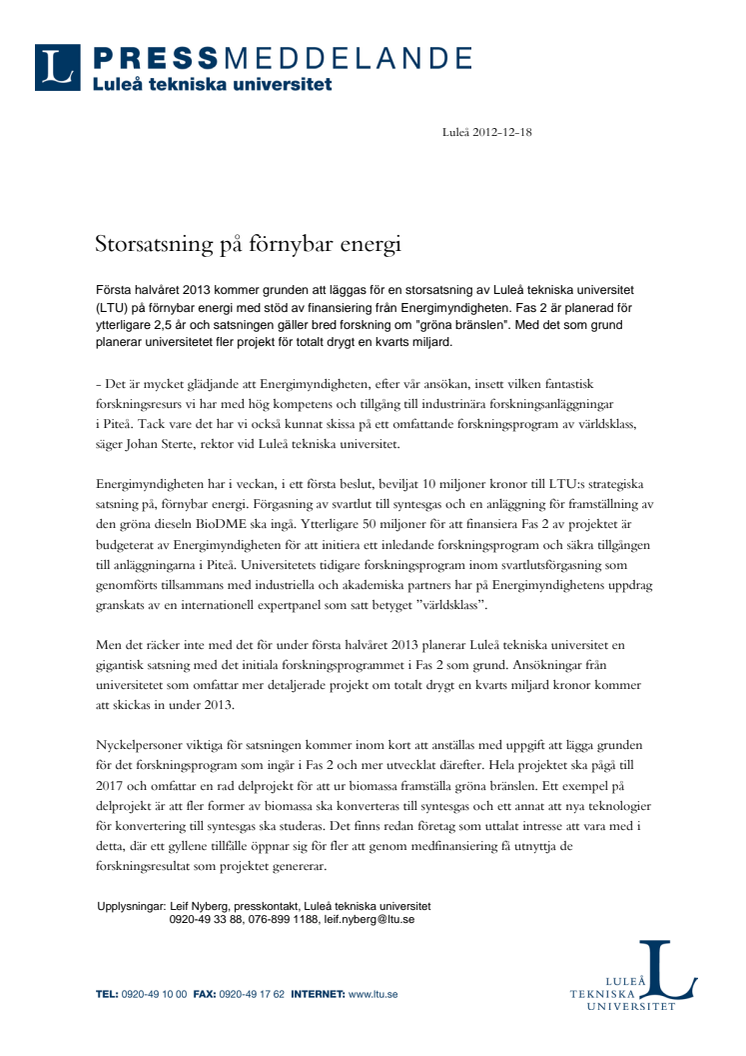 L PRESSMEDDELANDE
Luleå tekniska universitet

Luleå 2012-12-18

Storsatsning på förnybar energi

Första halvåret 2013 kommer grunden att läggas för en storsatsning av Luleå tekniska universitet (LTU) på förnybar energi med stöd av finansiering från Energimyndigheten. Fas 2 är planerad för ytterligare 2,5 år och satsningen gäller bred forskning om "gröna bränslen". Med det som grund planerar universitetet fler projekt för totalt drygt en kvarts miljard.

- Det är mycket glädjande att Energimyndigheten, efter vår ansökan, insett vilken fantastisk forskningsresurs vi har med hög kompetens och tillgång till industrinära forskningsanläggningar i Piteå. Tack vare det har vi också kunnat skissa på ett omfattande forskningsprogram av världsklass, säger Johan Sterte, rektor vid Luleå tekniska universitet.

Energimyndigheten har i veckan, i ett första beslut, beviljat 10 miljoner kronor till LTU:s strategiska satsning på, förnybar energi. Förgasning av svartlut till syntesgas och en anläggning för framställning av den gröna dieseln BioDME ska ingå. Ytterligare 50 miljoner för att finansiera Fas 2 av projektet är budgeterat av Energimyndigheten för att initiera ett inledande forskningsprogram och säkra tillgången till anläggningarna i Piteå. Universitetets tidigare forskningsprogram inom svartlutsförgasning som genomförts tillsammans med industriella och akademiska partners har på Energimyndighetens uppdrag granskats av en internationell expertpanel som satt betyget ”världsklass”.

Men det räcker inte med det för under första halvåret 2013 planerar Luleå tekniska universitet en gigantisk satsning med det initiala forskningsprogrammet i Fas 2 som grund. Ansökningar från universitetet som omfattar mer detaljerade projekt om totalt drygt en kvarts miljard kronor kommer att skickas in under 2013.

Nyckelpersoner viktiga för satsningen kommer inom kort att anställas med uppgift att lägga grunden för det forskningsprogram som ingår i Fas 2 och mer utvecklat därefter. Hela projektet ska pågå till 2017 och omfattar en rad delprojekt för att ur biomassa framställa gröna bränslen. Ett exempel på delprojekt är att fler former av biomassa ska konverteras till syntesgas och ett annat att nya teknologier för konvertering till syntesgas ska studeras. Det finns redan företag som uttalat intresse att vara med i detta, där ett gyllene tillfälle öppnar sig för fler att genom medfinansiering få utnyttja de forskningsresultat som projektet genererar.

Upplysningar: Leif Nyberg, presskontakt, Luleå tekniska universitet
0920-49 33 88, 076-899 1188, leif.nyberg@ltu.se

TEL: 0920-49 10 00 FAX: 0920-49 17 62 INTERNET: www.ltu.se

LULEÅ TEKNISKA UNIVERSITET